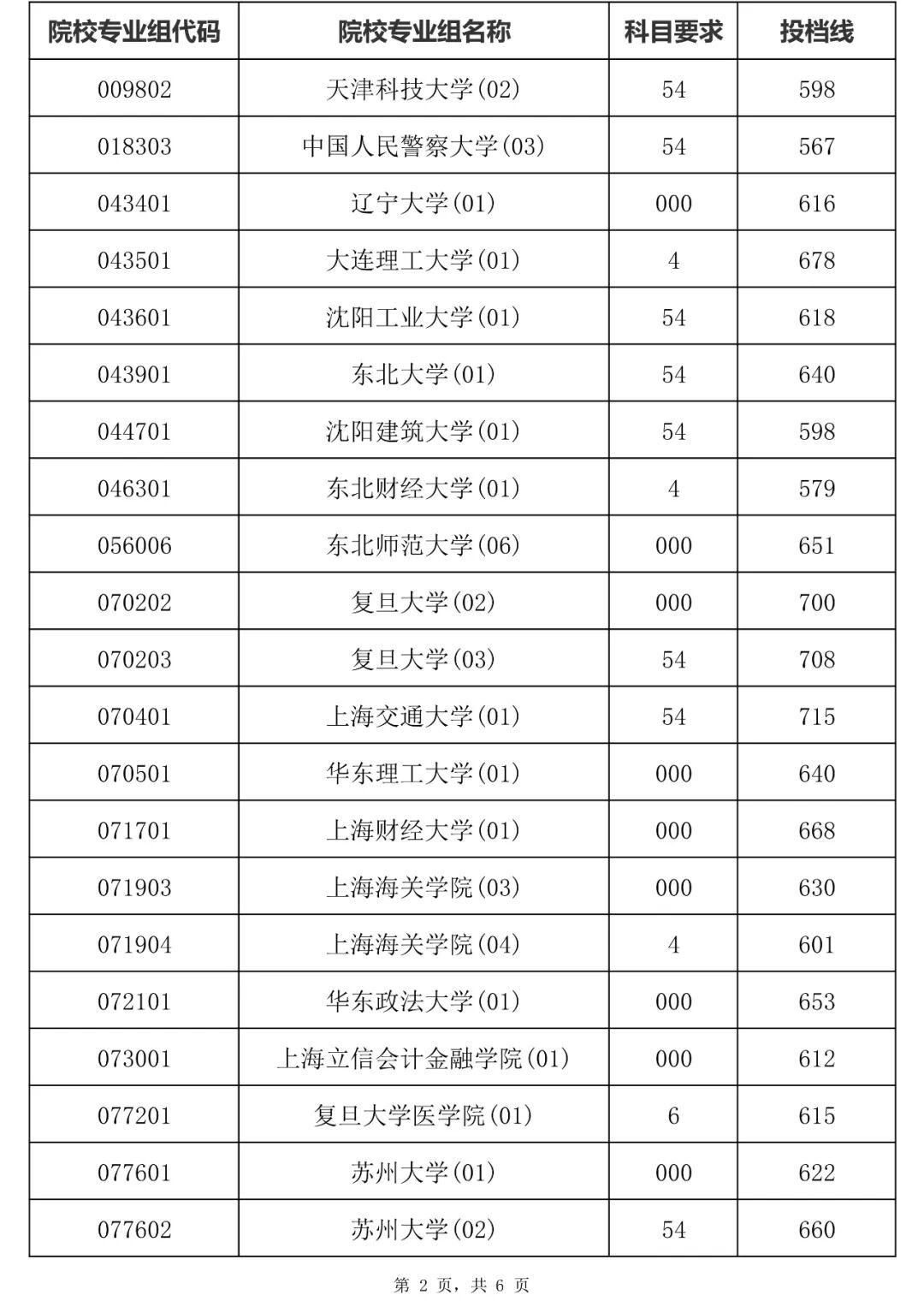 | 院校专业组代码 | 院校专业组名称 | 科目要求 | 投档线 |
|---|---|---|---|
| 009802 | 天津科技大学(02) | 54 | 598 |
| 018303 | 中国人民警察大学(03) | 54 | 567 |
| 043401 | 辽宁大学(01) | 000 | 616 |
| 043501 | 大连理工大学(01) | 4 | 678 |
| 043601 | 沈阳工业大学(01) | 54 | 618 |
| 043901 | 东北大学(01) | 54 | 640 |
| 044701 | 沈阳建筑大学(01) | 54 | 598 |
| 046301 | 东北财经大学(01) | 4 | 579 |
| 056006 | 东北师范大学(06) | 000 | 651 |
| 070202 | 复旦大学(02) | 000 | 700 |
| 070203 | 复旦大学(03) | 54 | 708 |
| 070401 | 上海交通大学(01) | 54 | 715 |
| 070501 | 华东理工大学(01) | 000 | 640 |
| 071701 | 上海财经大学(01) | 000 | 668 |
| 071903 | 上海海关学院(03) | 000 | 630 |
| 071904 | 上海海关学院(04) | 4 | 601 |
| 072101 | 华东政法大学(01) | 000 | 653 |
| 073001 | 上海立信会计金融学院(01) | 000 | 612 |
| 077201 | 复旦大学医学院(01) | 6 | 615 |
| 077601 | 苏州大学(01) | 000 | 622 |
| 077602 | 苏州大学(02) | 54 | 660 |

第 2 页，共 6 页